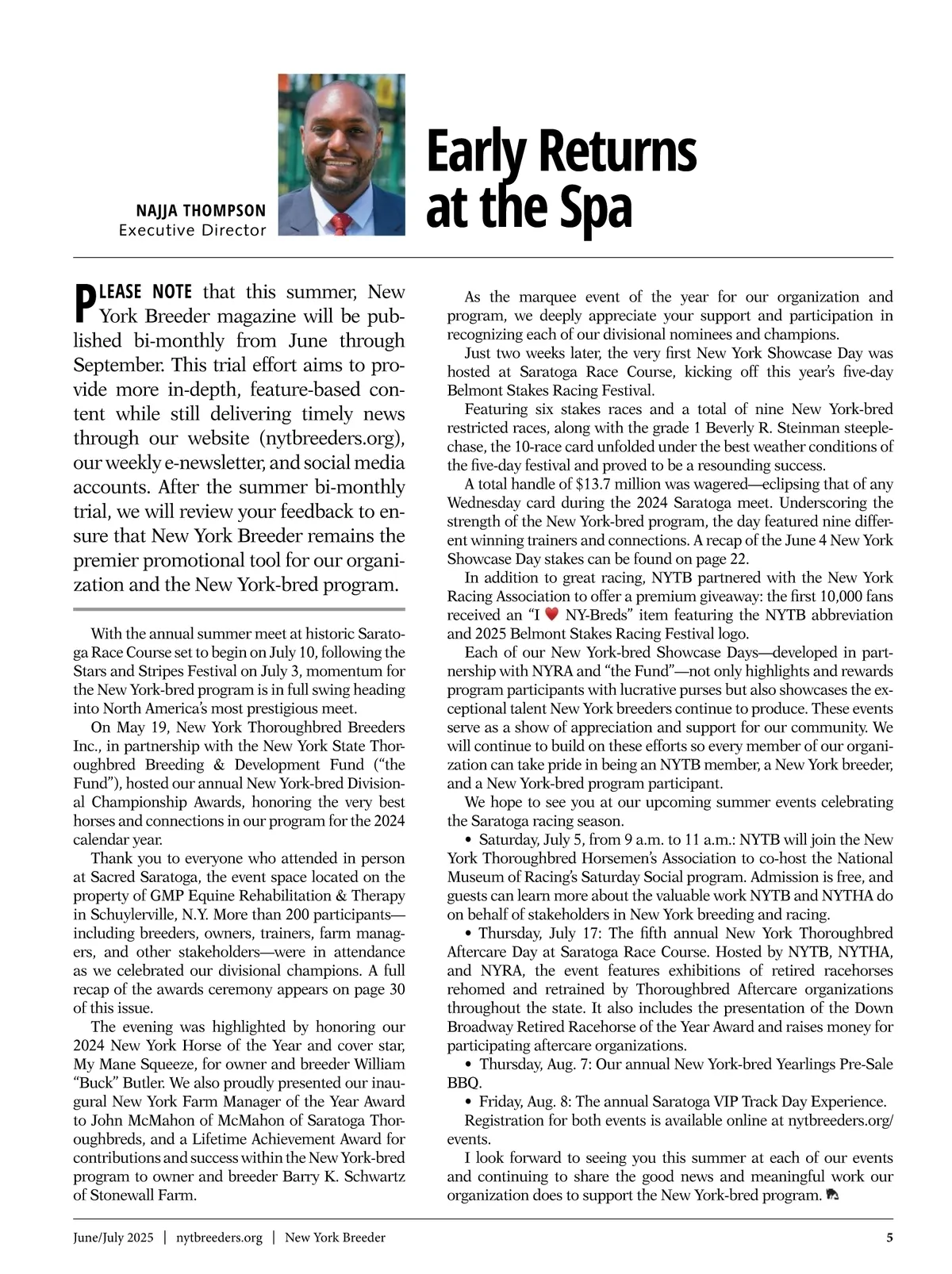 NAJJA THOMPSON
Executive Director

Early Returns at the Spa

PLEASE NOTE that this summer, New York Breeder magazine will be published bi-monthly from June through September. This trial effort aims to provide more in-depth, feature-based content while still delivering timely news through our website (nytbreeders.org), our weekly e-newsletter, and social media accounts. After the summer bi-monthly trial, we will review your feedback to ensure that New York Breeder remains the premier promotional tool for our organization and the New York-bred program.

With the annual summer meet at historic Saratoga Race Course set to begin on July 10, following the Stars and Stripes Festival on July 3, momentum for the New York-bred program is in full swing heading into North America's most prestigious meet.

On May 19, New York Thoroughbred Breeders Inc., in partnership with the New York State Thoroughbred Breeding & Development Fund ("the Fund"), hosted our annual New York-bred Divisional Championship Awards, honoring the very best horses and connections in our program for the 2024 calendar year.

Thank you to everyone who attended in person at Sacred Saratoga, the event space located on the property of GMP Equine Rehabilitation & Therapy in Schuylerville, N.Y. More than 200 participants—including breeders, owners, trainers, farm managers, and other stakeholders—were in attendance as we celebrated our divisional champions. A full recap of the awards ceremony appears on page 30 of this issue.

The evening was highlighted by honoring our 2024 New York Horse of the Year and cover star, My Mane Squeeze, for owner and breeder William "Buck" Butler. We also proudly presented our inaugural New York Farm Manager of the Year Award to John McMahon of McMahon of Saratoga Thoroughbreds, and a Lifetime Achievement Award for contributions and success within the New York-bred program to owner and breeder Barry K. Schwartz of Stonewall Farm.

As the marquee event of the year for our organization and program, we deeply appreciate your support and participation in recognizing each of our divisional nominees and champions.

Just two weeks later, the very first New York Showcase Day was hosted at Saratoga Race Course, kicking off this year's five-day Belmont Stakes Racing Festival.

Featuring six stakes races and a total of nine New York-bred restricted races, along with the grade 1 Beverly R. Steinman steeplechase, the 10-race card unfolded under the best weather conditions of the five-day festival and proved to be a resounding success.

A total handle of $13.7 million was wagered—eclipsing that of any Wednesday card during the 2024 Saratoga meet. Underscoring the strength of the New York-bred program, the day featured nine different winning trainers and connections. A recap of the June 4 New York Showcase Day stakes can be found on page 22.

In addition to great racing, NYTB partnered with the New York Racing Association to offer a premium giveaway: the first 10,000 fans received an "I ♥ NY-Breds" item featuring the NYTB abbreviation and 2025 Belmont Stakes Racing Festival logo.

Each of our New York-bred Showcase Days—developed in partnership with NYRA and "the Fund"—not only highlights and rewards program participants with lucrative purses but also showcases the exceptional talent New York breeders continue to produce. These events serve as a show of appreciation and support for our community. We will continue to build on these efforts so every member of our organization can take pride in being an NYTB member, a New York breeder, and a New York-bred program participant.

We hope to see you at our upcoming summer events celebrating the Saratoga racing season.

• Saturday, July 5, from 9 a.m. to 11 a.m.: NYTB will join the New York Thoroughbred Horsemen's Association to co-host the National Museum of Racing's Saturday Social program. Admission is free, and guests can learn more about the valuable work NYTB and NYTHA do on behalf of stakeholders in New York breeding and racing.

• Thursday, July 17: The fifth annual New York Thoroughbred Aftercare Day at Saratoga Race Course. Hosted by NYTB, NYTHA, and NYRA, the event features exhibitions of retired racehorses rehomed and retrained by Thoroughbred Aftercare organizations throughout the state. It also includes the presentation of the Down Broadway Retired Racehorse of the Year Award and raises money for participating aftercare organizations.

• Thursday, Aug. 7: Our annual New York-bred Yearlings Pre-Sale BBQ.

• Friday, Aug. 8: The annual Saratoga VIP Track Day Experience.

Registration for both events is available online at nytbreeders.org/events.

I look forward to seeing you this summer at each of our events and continuing to share the good news and meaningful work our organization does to support the New York-bred program.

June/July 2025 | nytbreeders.org | New York Breeder 5